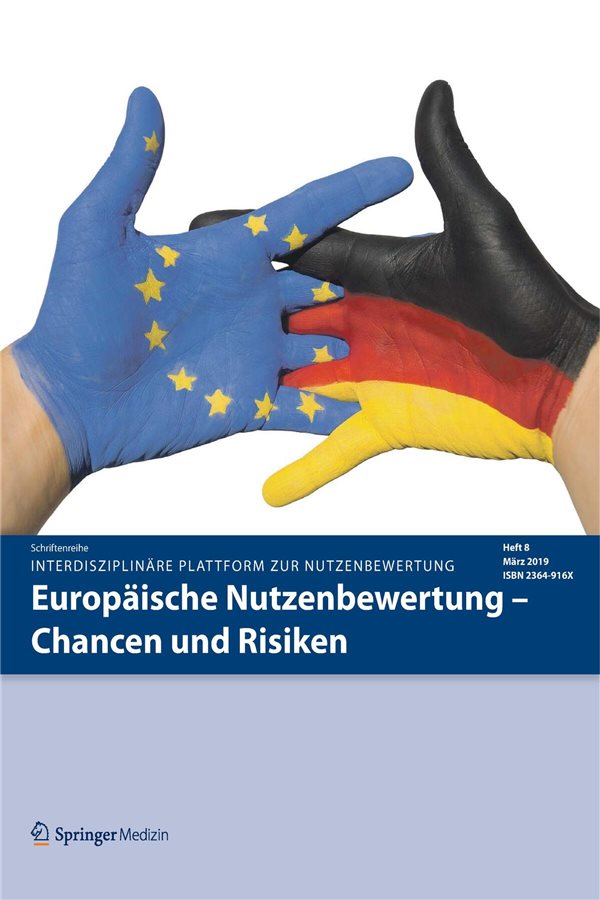 Schriftenreihe
INTERDISZIPLINÄRE PLATTFORM ZUR NUTZENBEWERTUNG

Heft 8
März 2019
ISBN 2364-916X

Europäische Nutzenbewertung – Chancen und Risiken

Springer Medizin